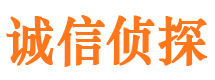 诚信侦探